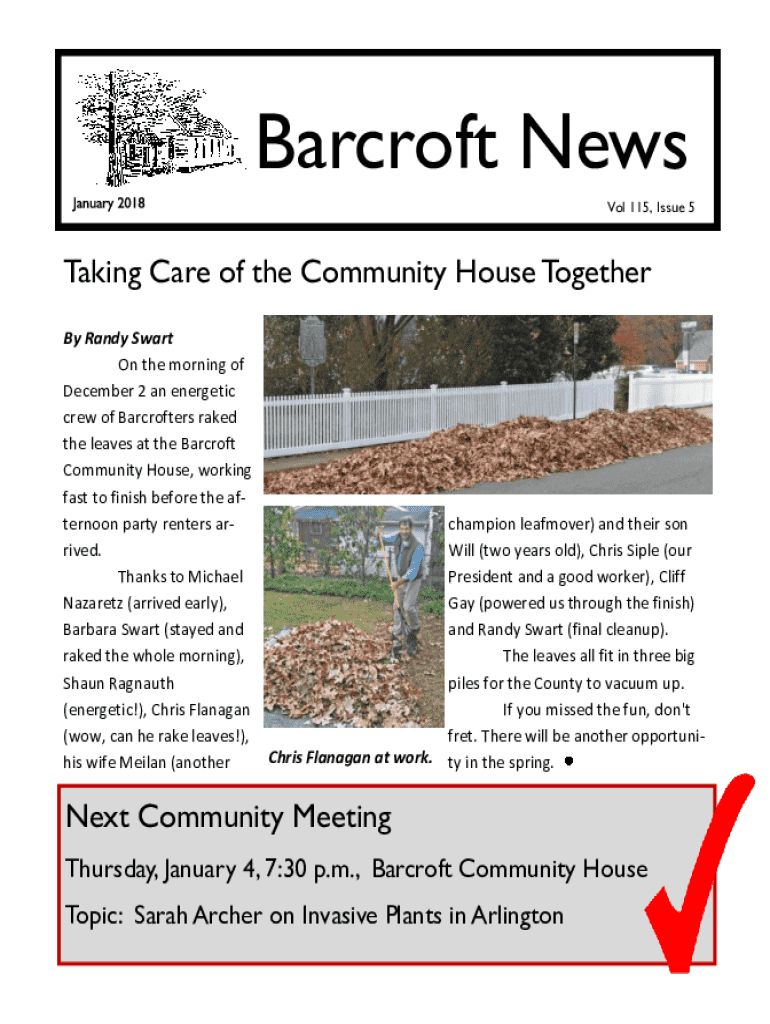 Barcroft News

January 2018

Vol 115, Issue 5

Taking Care of the Community House Together

By Randy Swart

On the morning of December 2 an energetic crew of Barcrofters raked the leaves at the Barcroft Community House, working fast to finish before the afternoon party renters arrived.

Thanks to Michael Nazaretz (arrived early), Barbara Swart (stayed and raked the whole morning), Shaun Ragnauth (energetic!), Chris Flanagan (wow, can he rake leaves!), his wife Meilan (another champion leafmover) and their son Will (two years old), Chris Siple (our President and a good worker), Cliff Gay (powered us through the finish) and Randy Swart (final cleanup).

The leaves all fit in three big piles for the County to vacuum up.

If you missed the fun, don't fret. There will be another opportunity in the spring.

Chris Flanagan at work.

Next Community Meeting

Thursday, January 4, 7:30 p.m., Barcroft Community House

Topic: Sarah Archer on Invasive Plants in Arlington